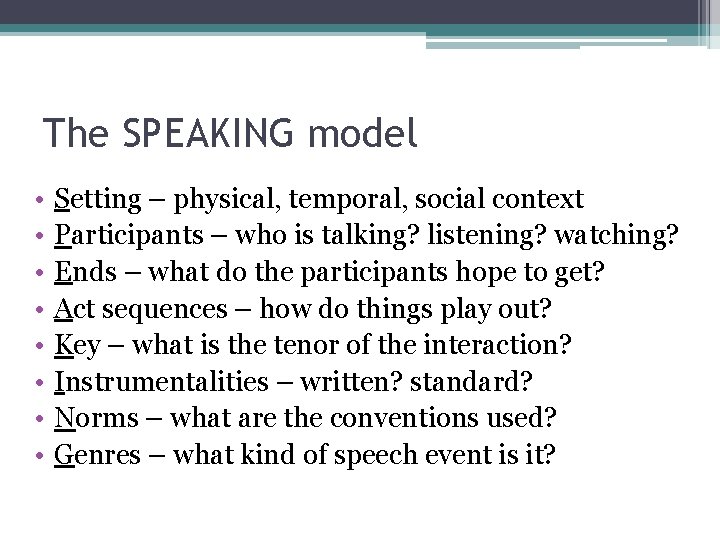 The SPEAKING model

• Setting – physical, temporal, social context
• Participants – who is talking? listening? watching?
• Ends – what do the participants hope to get?
• Act sequences – how do things play out?
• Key – what is the tenor of the interaction?
• Instrumentalities – written? standard?
• Norms – what are the conventions used?
• Genres – what kind of speech event is it?